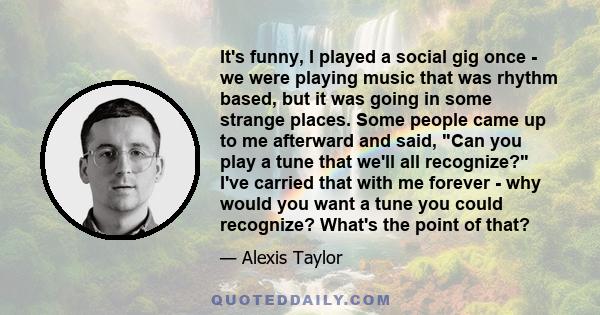 It's funny, I played a social gig once - we were playing music that was rhythm based, but it was going in some strange places. Some people came up to me afterward and said, "Can you play a tune that we'll all recognize?" I've carried that with me forever - why would you want a tune you could recognize? What's the point of that?

— Alexis Taylor

QUOTEDDAILY.COM